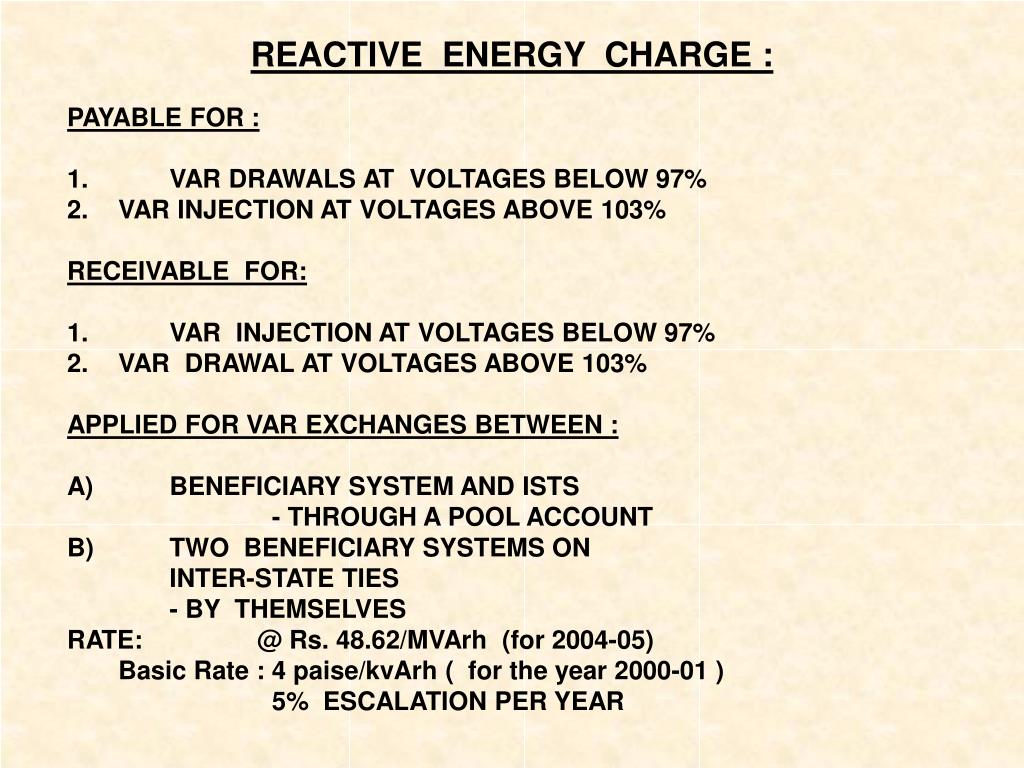 REACTIVE ENERGY CHARGE :

PAYABLE FOR :

1. VAR DRAWALS AT VOLTAGES BELOW 97%
2. VAR INJECTION AT VOLTAGES ABOVE 103%

RECEIVABLE FOR:

1. VAR INJECTION AT VOLTAGES BELOW 97%
2. VAR DRAWAL AT VOLTAGES ABOVE 103%

APPLIED FOR VAR EXCHANGES BETWEEN :

A) BENEFICIARY SYSTEM AND ISTS
- THROUGH A POOL ACCOUNT
B) TWO BENEFICIARY SYSTEMS ON
INTER-STATE TIES
- BY THEMSELVES
RATE: @ Rs. 48.62/MVArh (for 2004-05)
Basic Rate : 4 paise/kvArh ( for the year 2000-01 )
5% ESCALATION PER YEAR